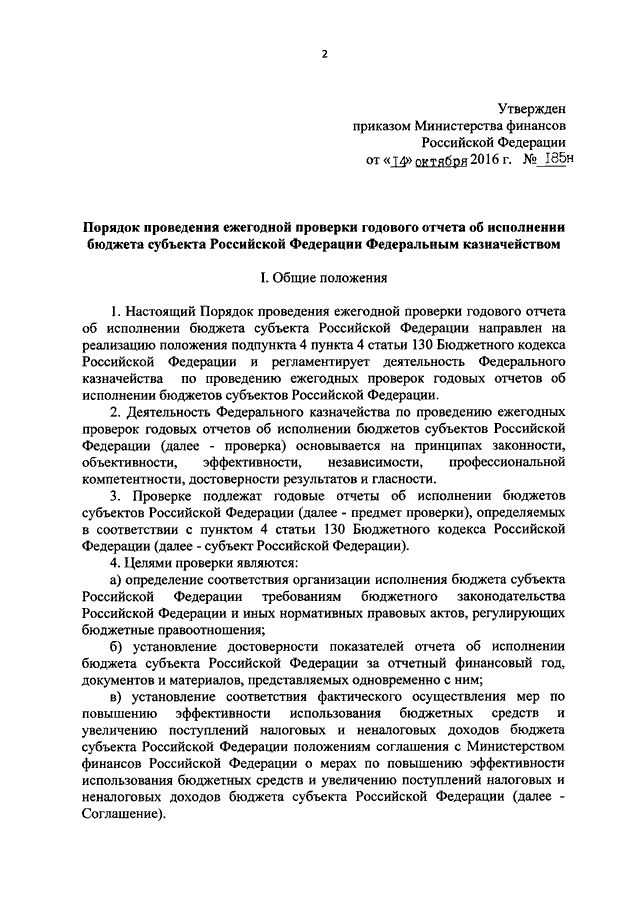 2

Утвержден
приказом Министерства финансов
Российской Федерации
от «14» октября 2016 г. № 185н

Порядок проведения ежегодной проверки годового отчета об исполнении бюджета субъекта Российской Федерации Федеральным казначейством

I. Общие положения

1. Настоящий Порядок проведения ежегодной проверки годового отчета об исполнении бюджета субъекта Российской Федерации направлен на реализацию положения подпункта 4 пункта 4 статьи 130 Бюджетного кодекса Российской Федерации и регламентирует деятельность Федерального казначейства по проведению ежегодных проверок годовых отчетов об исполнении бюджетов субъектов Российской Федерации.

2. Деятельность Федерального казначейства по проведению ежегодных проверок годовых отчетов об исполнении бюджетов субъектов Российской Федерации (далее - проверка) основывается на принципах законности, объективности, эффективности, независимости, профессиональной компетентности, достоверности результатов и гласности.

3. Проверке подлежат годовые отчеты об исполнении бюджетов субъектов Российской Федерации (далее - предмет проверки), определяемых в соответствии с пунктом 4 статьи 130 Бюджетного кодекса Российской Федерации (далее - субъект Российской Федерации).

4. Целями проверки являются:

а) определение соответствия организации исполнения бюджета субъекта Российской Федерации требованиям бюджетного законодательства Российской Федерации и иных нормативных правовых актов, регулирующих бюджетные правоотношения;

б) установление достоверности показателей отчета об исполнении бюджета субъекта Российской Федерации за отчетный финансовый год, документов и материалов, представляемых одновременно с ним;

в) установление соответствия фактического осуществления мер по повышению эффективности использования бюджетных средств и увеличению поступлений налоговых и неналоговых доходов бюджета субъекта Российской Федерации положениям соглашения с Министерством финансов Российской Федерации о мерах по повышению эффективности использования бюджетных средств и увеличению поступлений налоговых и неналоговых доходов бюджета субъекта Российской Федерации (далее - Соглашение).